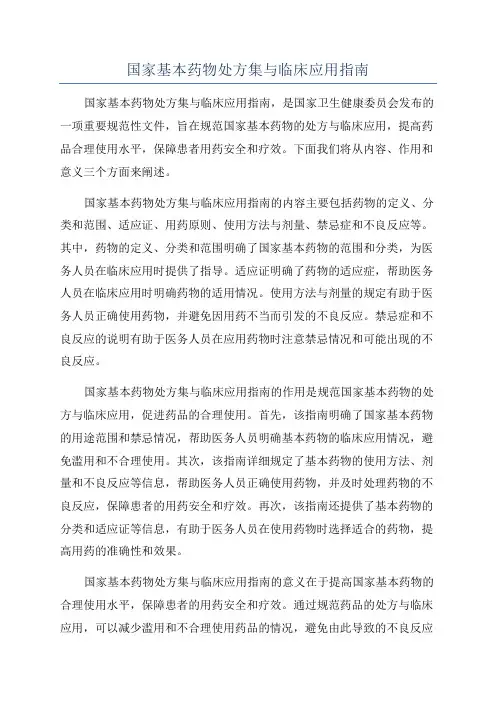 国家基本药物处方集与临床应用指南

国家基本药物处方集与临床应用指南，是国家卫生健康委员会发布的一项重要规范性文件，旨在规范国家基本药物的处方与临床应用，提高药品合理使用水平，保障患者用药安全和疗效。下面我们将从内容、作用和意义三个方面来阐述。

国家基本药物处方集与临床应用指南的内容主要包括药物的定义、分类和范围、适应证、用药原则、使用方法与剂量、禁忌症和不良反应等。其中，药物的定义、分类和范围明确了国家基本药物的范围和分类，为医务人员在临床应用时提供了指导。适应证明确了药物的适应症，帮助医务人员在临床应用时明确药物的适用情况。使用方法与剂量的规定有助于医务人员正确使用药物，并避免因用药不当而引发的不良反应。禁忌症和不良反应的说明有助于医务人员在应用药物时注意禁忌情况和可能出现的不良反应。

国家基本药物处方集与临床应用指南的作用是规范国家基本药物的处方与临床应用，促进药品的合理使用。首先，该指南明确了国家基本药物的用途范围和禁忌情况，帮助医务人员明确基本药物的临床应用情况，避免滥用和不合理使用。其次，该指南详细规定了基本药物的使用方法、剂量和不良反应等信息，帮助医务人员正确使用药物，并及时处理药物的不良反应，保障患者的用药安全和疗效。再次，该指南还提供了基本药物的分类和适应证等信息，有助于医务人员在使用药物时选择适合的药物，提高用药的准确性和效果。

国家基本药物处方集与临床应用指南的意义在于提高国家基本药物的合理使用水平，保障患者的用药安全和疗效。通过规范药品的处方与临床应用，可以减少滥用和不合理使用药品的情况，避免由此导致的不良反应